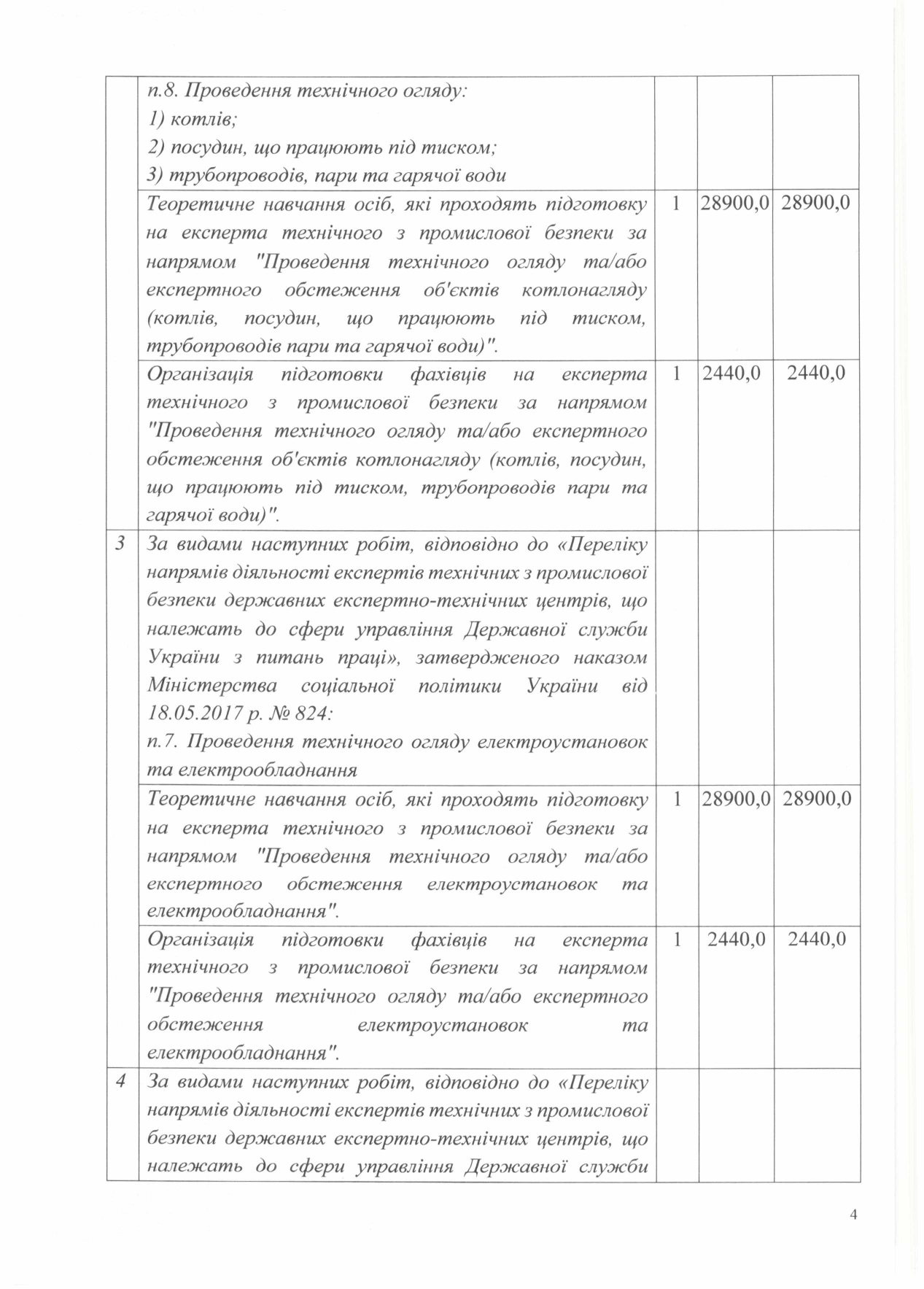 |  |  |  |  |  |
|---|---|---|---|---|
|  | п.8. Проведення технічного огляду: 1) котлів; 2) посудин, що працюють під тиском; 3) трубопроводів, пари та гарячої води |  |  |  |
|  | Теоретичне навчання осіб, які проходять підготовку на експерта технічного з промислової безпеки за напрямом "Проведення технічного огляду та/або експертного обстеження об'єктів котлонагляду (котлів, посудин, що працюють під тиском, трубопроводів пари та гарячої води)". | 1 | 28900,0 | 28900,0 |
|  | Організація підготовки фахівців на експерта технічного з промислової безпеки за напрямом "Проведення технічного огляду та/або експертного обстеження об'єктів котлонагляду (котлів, посудин, що працюють під тиском, трубопроводів пари та гарячої води)". | 1 | 2440,0 | 2440,0 |
| 3 | За видами наступних робіт, відповідно до «Переліку напрямів діяльності експертів технічних з промислової безпеки державних експертно-технічних центрів, що належать до сфери управління Державної служби України з питань праці», затвердженого наказом Міністерства соціальної політики України від 18.05.2017 р. № 824: п.7. Проведення технічного огляду електроустановок та електрообладнання |  |  |  |
|  | Теоретичне навчання осіб, які проходять підготовку на експерта технічного з промислової безпеки за напрямом "Проведення технічного огляду та/або експертного обстеження електроустановок та електрообладнання". | 1 | 28900,0 | 28900,0 |
|  | Організація підготовки фахівців на експерта технічного з промислової безпеки за напрямом "Проведення технічного огляду та/або експертного обстеження електроустановок та електрообладнання". | 1 | 2440,0 | 2440,0 |
| 4 | За видами наступних робіт, відповідно до «Переліку напрямів діяльності експертів технічних з промислової безпеки державних експертно-технічних центрів, що належать до сфери управління Державної служби |  |  |  |

4